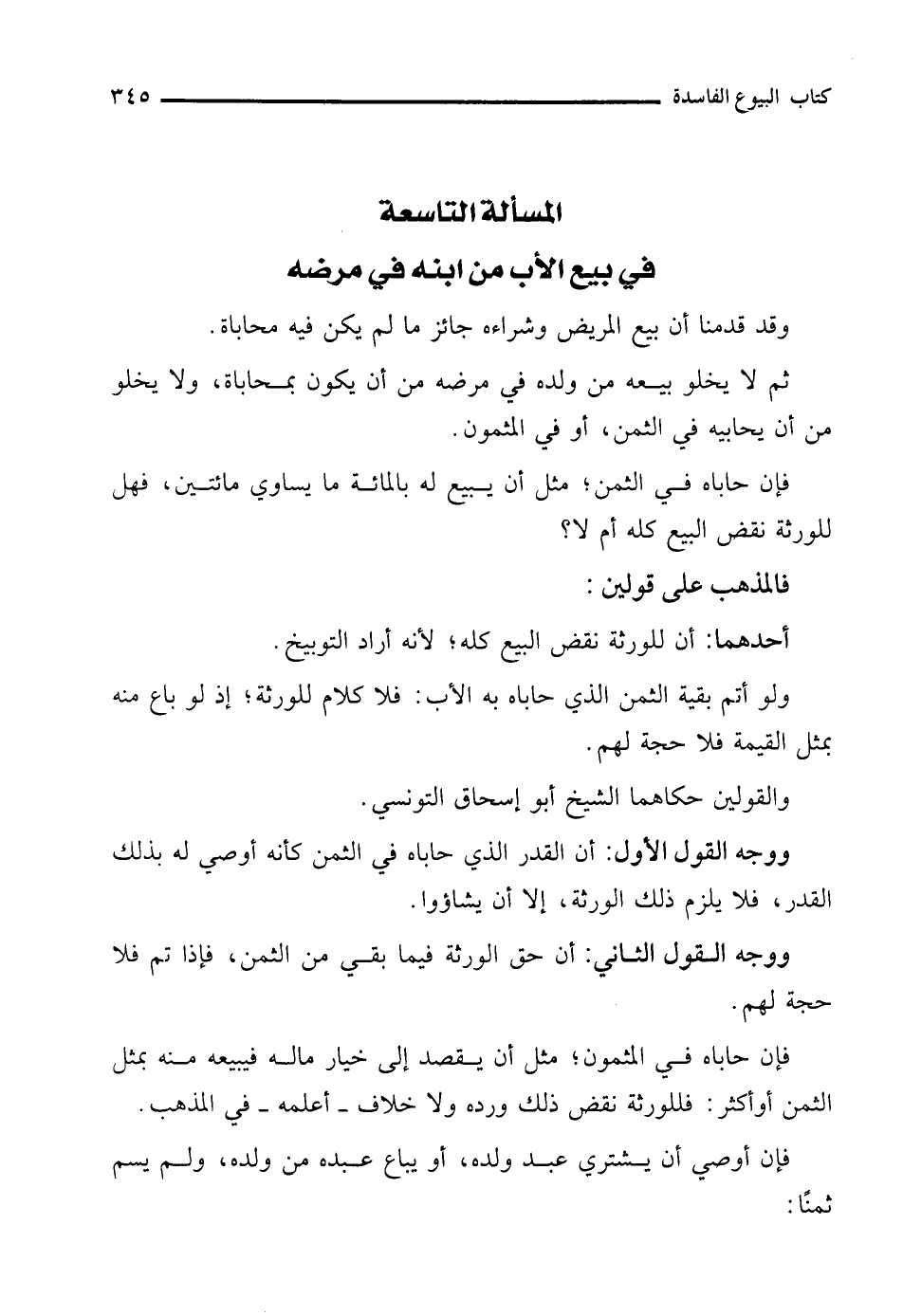 كتاب البيوع الفاسدة ٣٤٥

المسألة التاسعة
في بيع الأب من ابنه في مرضه

وقد قدمنا أن بيع المريض وشراءه جائز ما لم يكن فيه محاباة.

ثم لا يخلو بيعه من ولده في مرضه من أن يكون بمحاباة، ولا يخلو من أن يحابيه في الثمن، أو في المثمون.

فإن حاباه في الثمن؛ مثل أن يبيع له بالمائة ما يساوي مائتين، فهل للورثة نقض البيع كله أم لا؟

فالمذهب على قولين:

أحدهما: أن للورثة نقض البيع كله؛ لأنه أراد التوبيخ.

ولو أتم بقية الثمن الذي حاباه به الأب: فلا كلام للورثة؛ إذ لو باع منه بمثل القيمة فلا حجة لهم.

والقولين حكاهما الشيخ أبو إسحاق التونسي.

ووجه القول الأول: أن القدر الذي حاباه في الثمن كأنه أوصي له بذلك القدر، فلا يلزم ذلك الورثة، إلا أن يشاؤوا.

ووجه القول الثاني: أن حق الورثة فيما بقي من الثمن، فإذا تم فلا حجة لهم.

فإن حاباه في المثمون؛ مثل أن يقصد إلى خيار ماله فيبيعه منه بمثل الثمن أوأكثر: فللورثة نقض ذلك ورده ولا خلاف ـ أعلمه ـ في المذهب.

فإن أوصي أن يشتري عبد ولده، أو يباع عبده من ولده، ولم يسم ثمنًا: